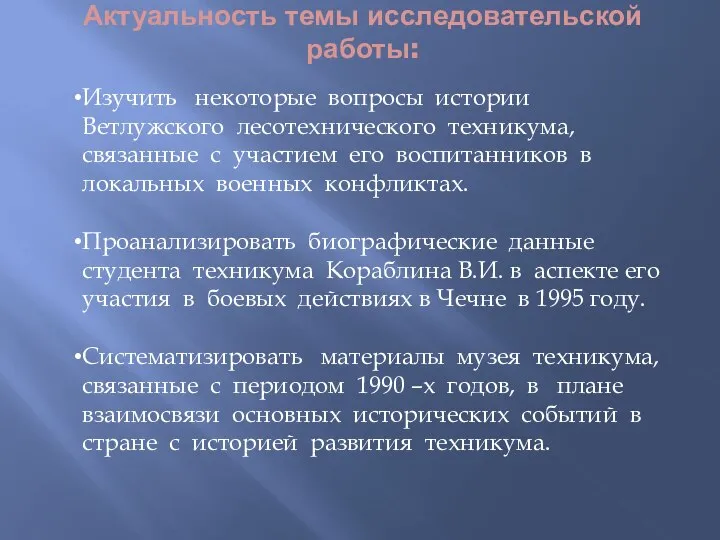 Актуальность темы исследовательской работы:

•Изучить некоторые вопросы истории Ветлужского лесотехнического техникума, связанные с участием его воспитанников в локальных военных конфликтах.

•Проанализировать биографические данные студента техникума Кораблина В.И. в аспекте его участия в боевых действиях в Чечне в 1995 году.

•Систематизировать материалы музея техникума, связанные с периодом 1990 –х годов, в плане взаимосвязи основных исторических событий в стране с историей развития техникума.